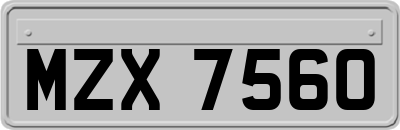 MZX 7560